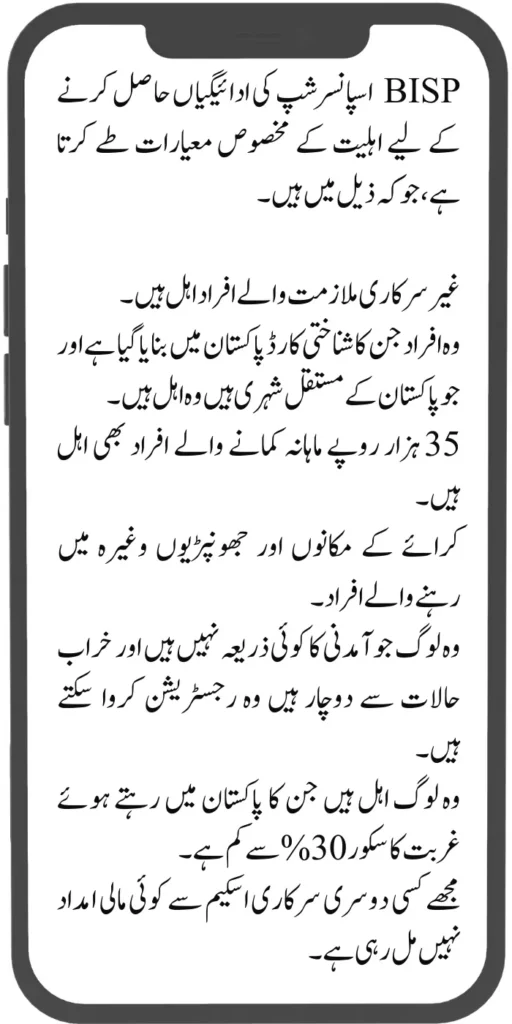 BISP اسپانسر شپ کی ادائیگیاں حاصل کرنے کے لیے اہلیت کے مخصوص معیارات طے کرتا ہے، جو کہ ذیل میں ہیں۔

غیر سرکاری ملازمت والے افراد اہل ہیں۔
وہ افراد جن کا شناختی کارڈ پاکستان میں بنایا گیا ہے اور جو پاکستان کے مستقل شہری ہیں وہ اہل ہیں۔
35 ہزار روپے ماہانہ کمانے والے افراد بھی اہل ہیں۔
کرائے کے مکانوں اور جھونپڑیوں وغیرہ میں رہنے والے افراد۔
وہ لوگ جو آمدنی کا کوئی ذریعہ نہیں ہیں اور خراب حالات سے دوچار ہیں وہ رجسٹریشن کروا سکتے ہیں۔
وہ لوگ اہل ہیں جن کا پاکستان میں رہتے ہوئے غربت کا سکور 30% سے کم ہے۔
مجھے کسی دوسری سرکاری اسکیم سے کوئی مالی امداد نہیں مل رہی ہے۔